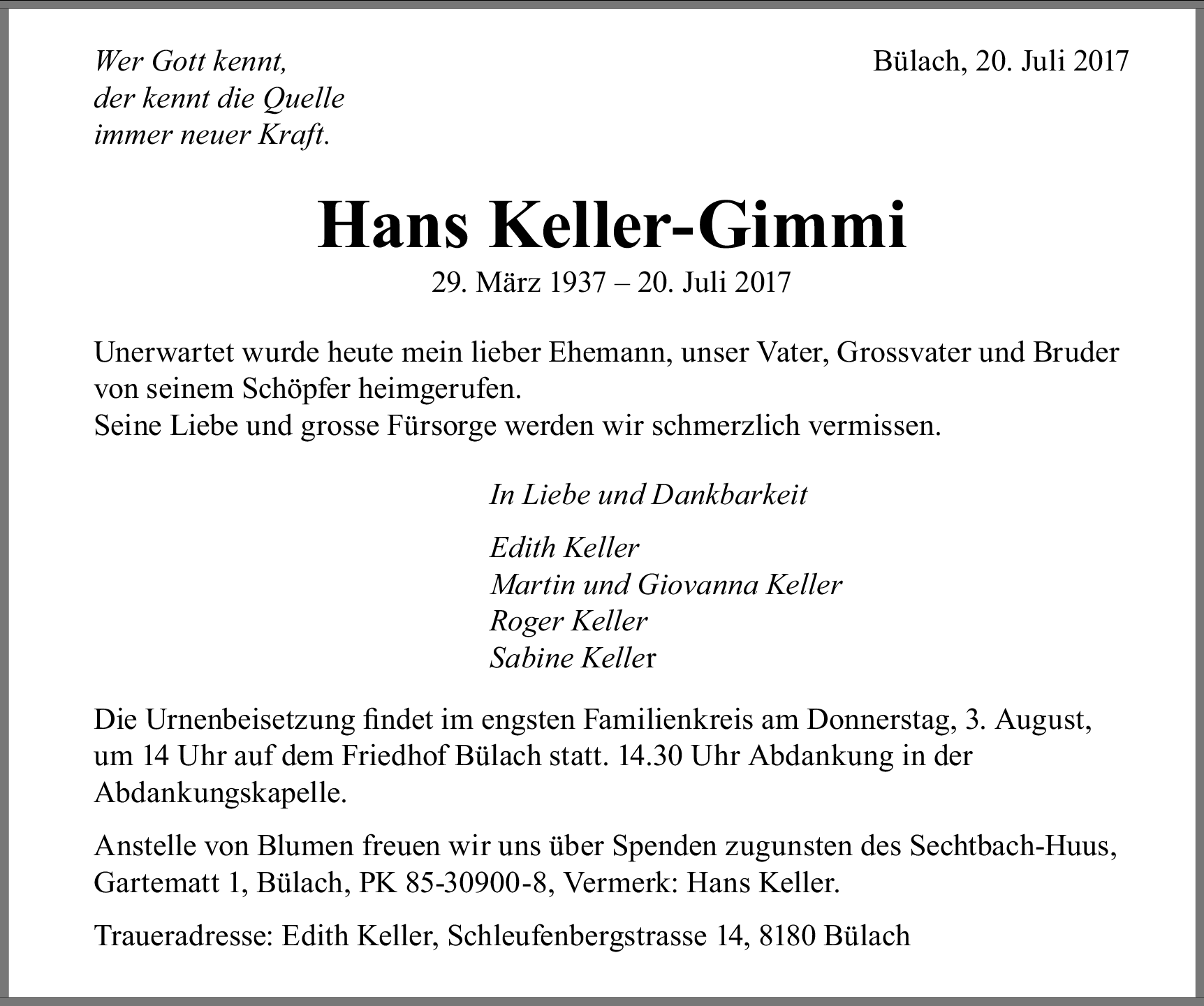 Wer Gott kennt,
der kennt die Quelle
immer neuer Kraft.

Bülach, 20. Juli 2017

Hans Keller-Gimmi

29. März 1937 – 20. Juli 2017

Unerwartet wurde heute mein lieber Ehemann, unser Vater, Grossvater und Bruder von seinem Schöpfer heimgerufen.
Seine Liebe und grosse Fürsorge werden wir schmerzlich vermissen.

In Liebe und Dankbarkeit

Edith Keller
Martin und Giovanna Keller
Roger Keller
Sabine Keller

Die Urnenbeisetzung findet im engsten Familienkreis am Donnerstag, 3. August, um 14 Uhr auf dem Friedhof Bülach statt. 14.30 Uhr Abdankung in der Abdankungskapelle.

Anstelle von Blumen freuen wir uns über Spenden zugunsten des Sechtbach-Huus, Gartematt 1, Bülach, PK 85-30900-8, Vermerk: Hans Keller.

Traueradresse: Edith Keller, Schleufenbergstrasse 14, 8180 Bülach